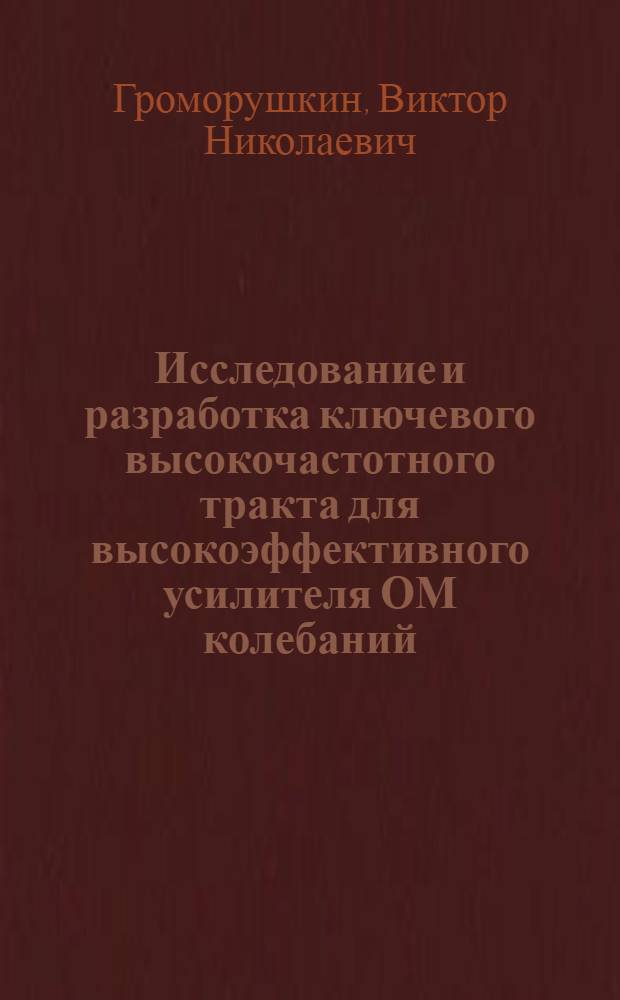 Громорушкин, Виктор Николаевич

Исследование и разработка ключевого высокочастотного тракта для высокоэффективного усилителя ОМ колебаний